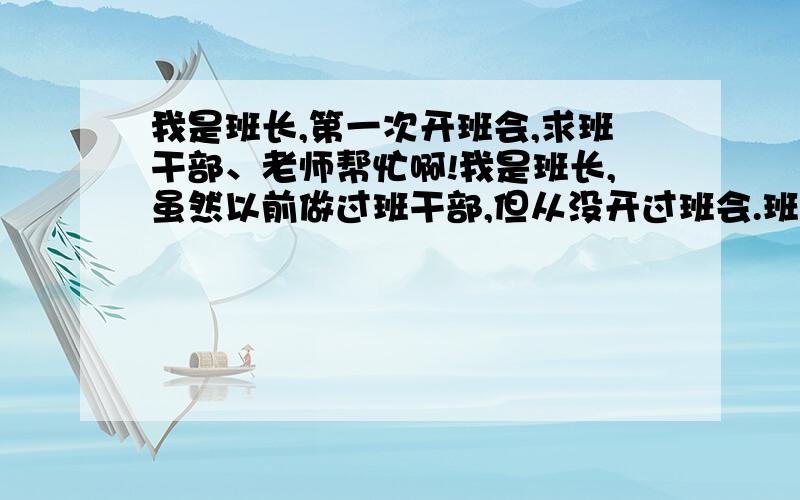 我是班长,第一次开班会,求班干部、老师帮忙啊!我是班长,虽然以前做过班干部,但从没开过班会.班